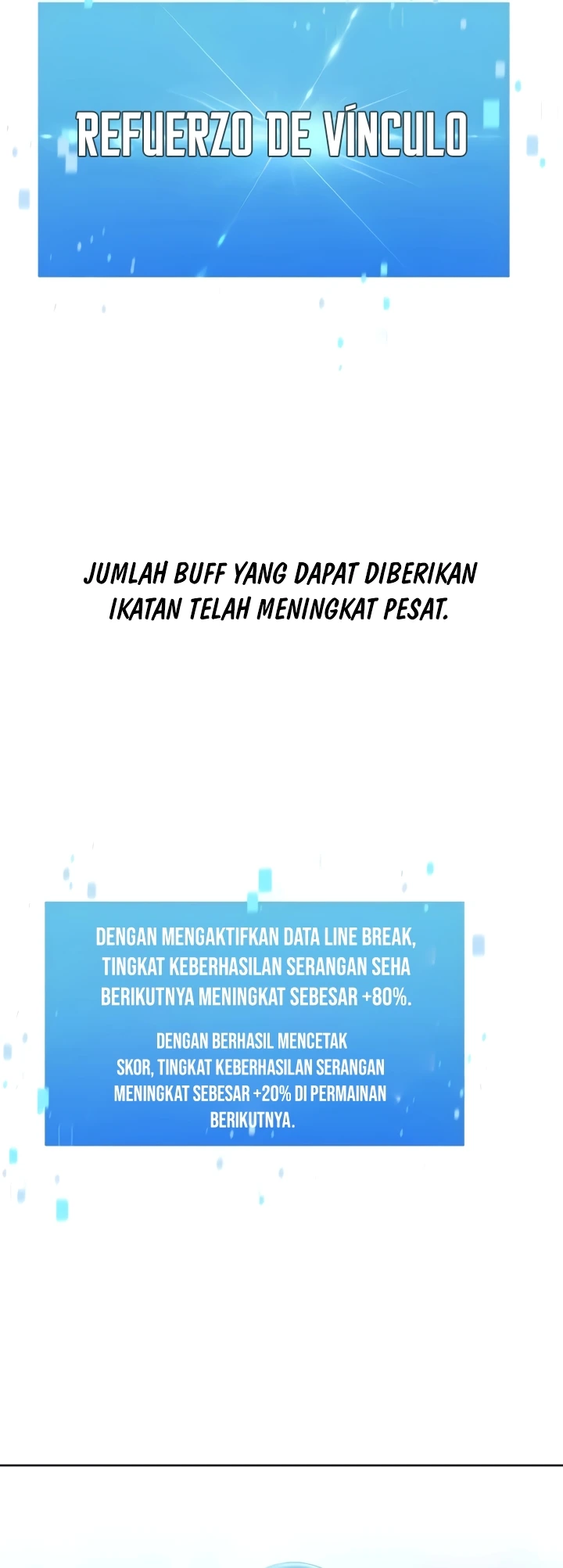 REFUERZO DE VÍNCULO

JUMLAH BUFF YANG DAPAT DIBERIKAN IKATAN TELAH MENINGKAT PESAT.

DENGAN MENGAKTIFKAN DATA LINE BREAK, TINGKAT KEBERHASILAN SERANGAN SEHA BERIKUTNYA MENINGKAT SEBESAR +80%.

DENGAN BERHASIL MENCETAK SKOR, TINGKAT KEBERHASILAN SERANGAN MENINGKAT SEBESAR +20% DI PERMAINAN BERIKUTNYA.